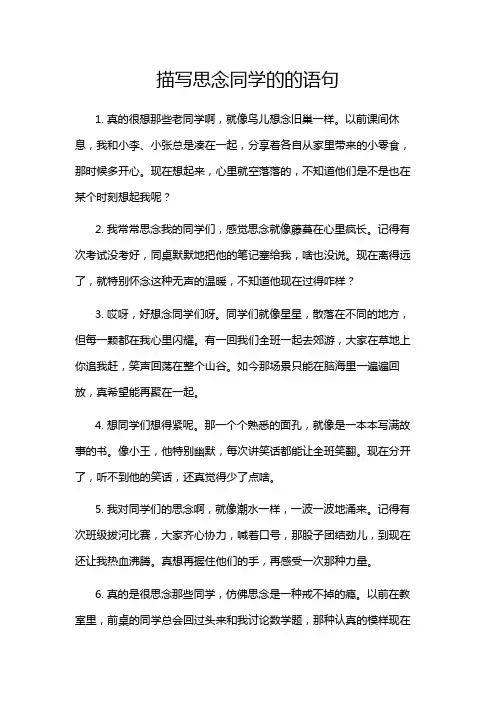 描写思念同学的的语句

1. 真的很想那些老同学啊，就像鸟儿想念旧巢一样。以前课间休息，我和小李、小张总是凑在一起，分享着各自从家里带来的小零食，那时候多开心。现在想起来，心里就空落落的，不知道他们是不是也在某个时刻想起我呢？

2. 我常常思念我的同学们，感觉思念就像藤蔓在心里疯长。记得有次考试没考好，同桌默默地把他的笔记塞给我，啥也没说。现在离得远了，就特别怀念这种无声的温暖，不知道他现在过得咋样？

3. 哎呀，好想念同学们呀。同学们就像星星，散落在不同的地方，但每一颗都在我心里闪耀。有一回我们全班一起去郊游，大家在草地上你追我赶，笑声回荡在整个山谷。如今那场景只能在脑海里一遍遍回放，真希望能再聚在一起。

4. 想同学们想得紧呢。那一个个熟悉的面孔，就像是一本本写满故事的书。像小王，他特别幽默，每次讲笑话都能让全班笑翻。现在分开了，听不到他的笑话，还真觉得少了点啥。

5. 我对同学们的思念啊，就像潮水一样，一波一波地涌来。记得有次班级拔河比赛，大家齐心协力，喊着口号，那股子团结劲儿，到现在还让我热血沸腾。真想再握住他们的手，再感受一次那种力量。

6. 真的是很思念那些同学，仿佛思念是一种戒不掉的瘾。以前在教室里，前桌的同学总会回过头来和我讨论数学题，那种认真的模样现在